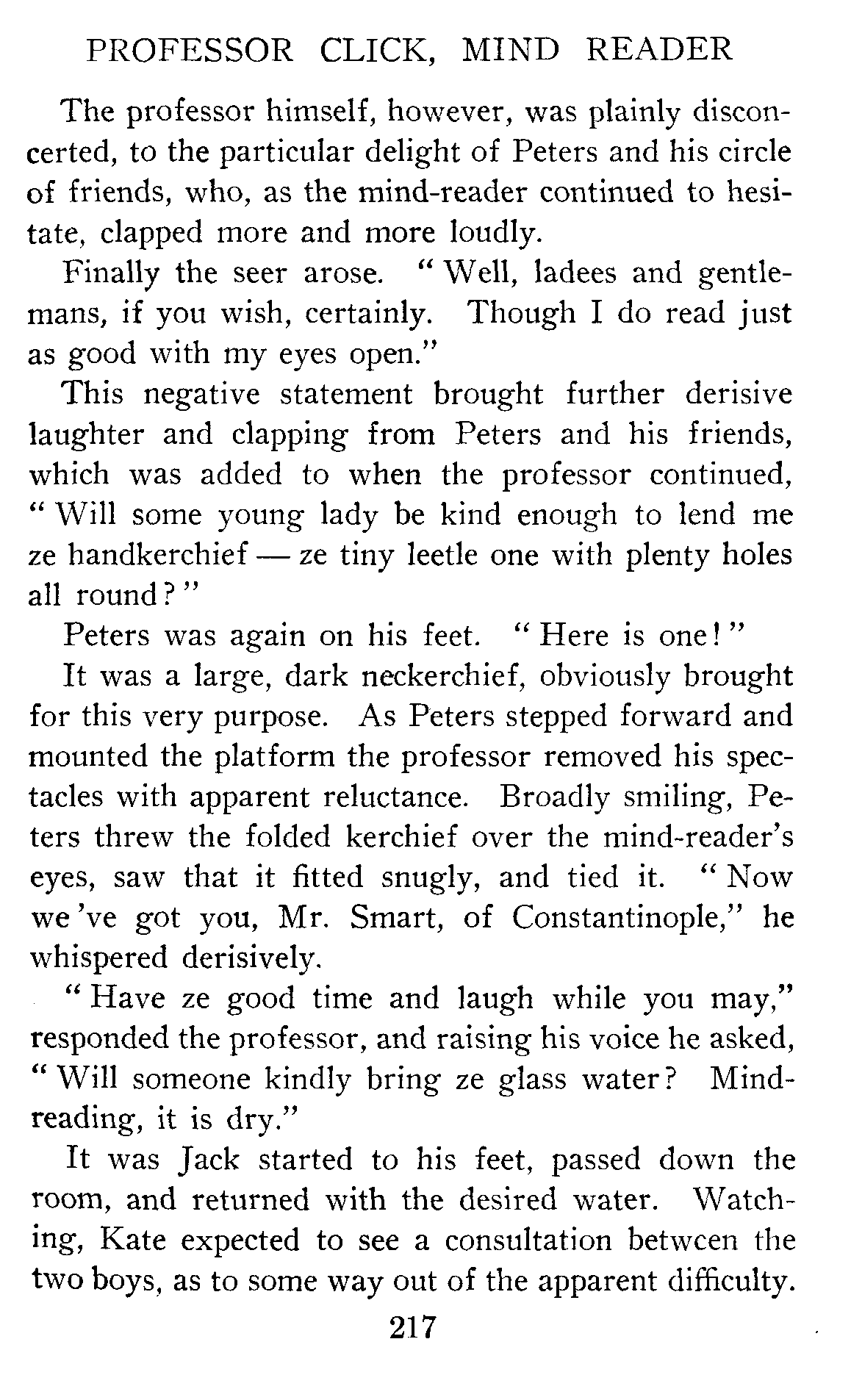 PROFESSOR CLICK, MIND READER

The professor himself, however, was plainly disconcerted, to the particular delight of Peters and his circle of friends, who, as the mind-reader continued to hesitate, clapped more and more loudly.

Finally the seer arose. "Well, ladees and gentlemans, if you wish, certainly. Though I do read just as good with my eyes open."

This negative statement brought further derisive laughter and clapping from Peters and his friends, which was added to when the professor continued, "Will some young lady be kind enough to lend me ze handkerchief — ze tiny leetle one with plenty holes all round?"

Peters was again on his feet. "Here is one!"

It was a large, dark neckerchief, obviously brought for this very purpose. As Peters stepped forward and mounted the platform the professor removed his spectacles with apparent reluctance. Broadly smiling, Peters threw the folded kerchief over the mind-reader's eyes, saw that it fitted snugly, and tied it. "Now we've got you, Mr. Smart, of Constantinople," he whispered derisively.

"Have ze good time and laugh while you may," responded the professor, and raising his voice he asked, "Will someone kindly bring ze glass water? Mind-reading, it is dry."

It was Jack started to his feet, passed down the room, and returned with the desired water. Watching, Kate expected to see a consultation between the two boys, as to some way out of the apparent difficulty.

217